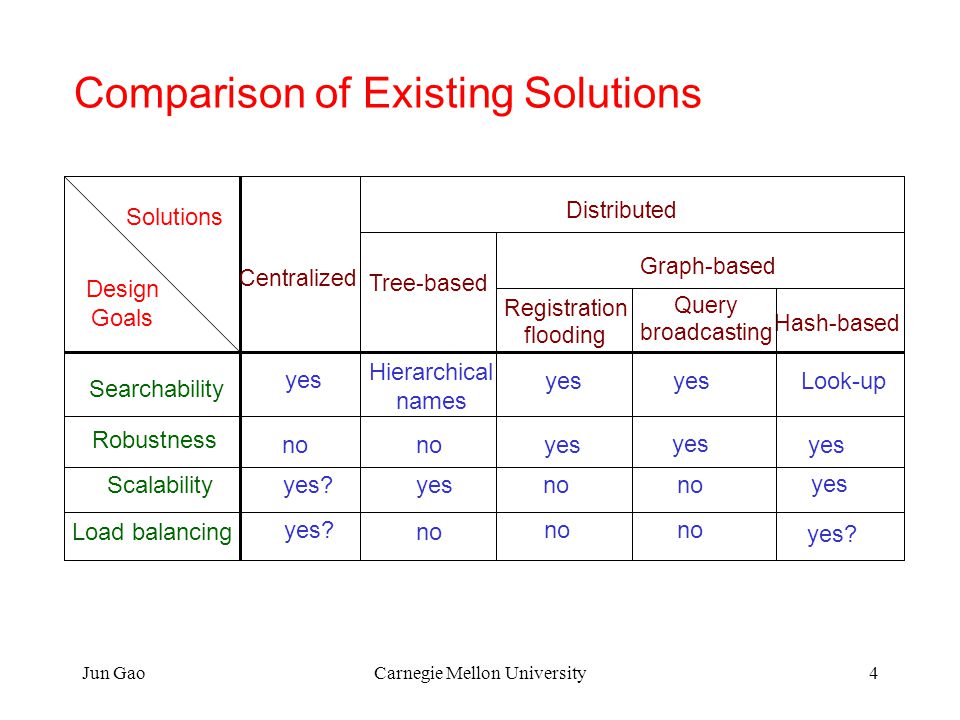 Comparison of Existing Solutions

| Solutions / Design Goals | Centralized | Distributed: Tree-based | Distributed: Graph-based: Registration flooding | Distributed: Graph-based: Query broadcasting | Distributed: Hash-based |
|---|---|---|---|---|---|
| Searchability | yes | Hierarchical names | yes | yes | Look-up |
| Robustness | no | no | yes | yes | yes |
| Scalability | yes? | yes | no | no | yes |
| Load balancing | yes? | no | no | no | yes? |

Jun Gao Carnegie Mellon University 4